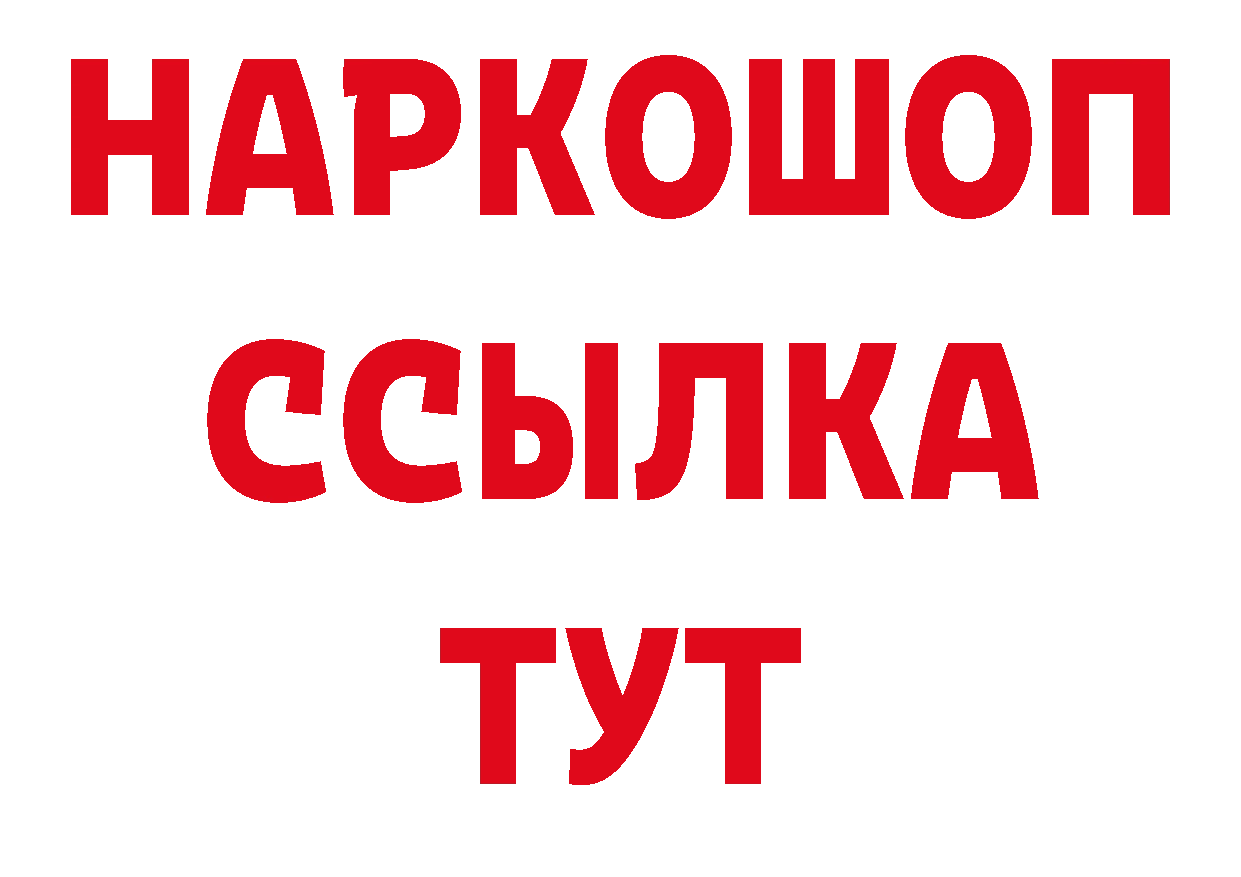 НАРКОШОП
ССЫЛКА
ТУТ